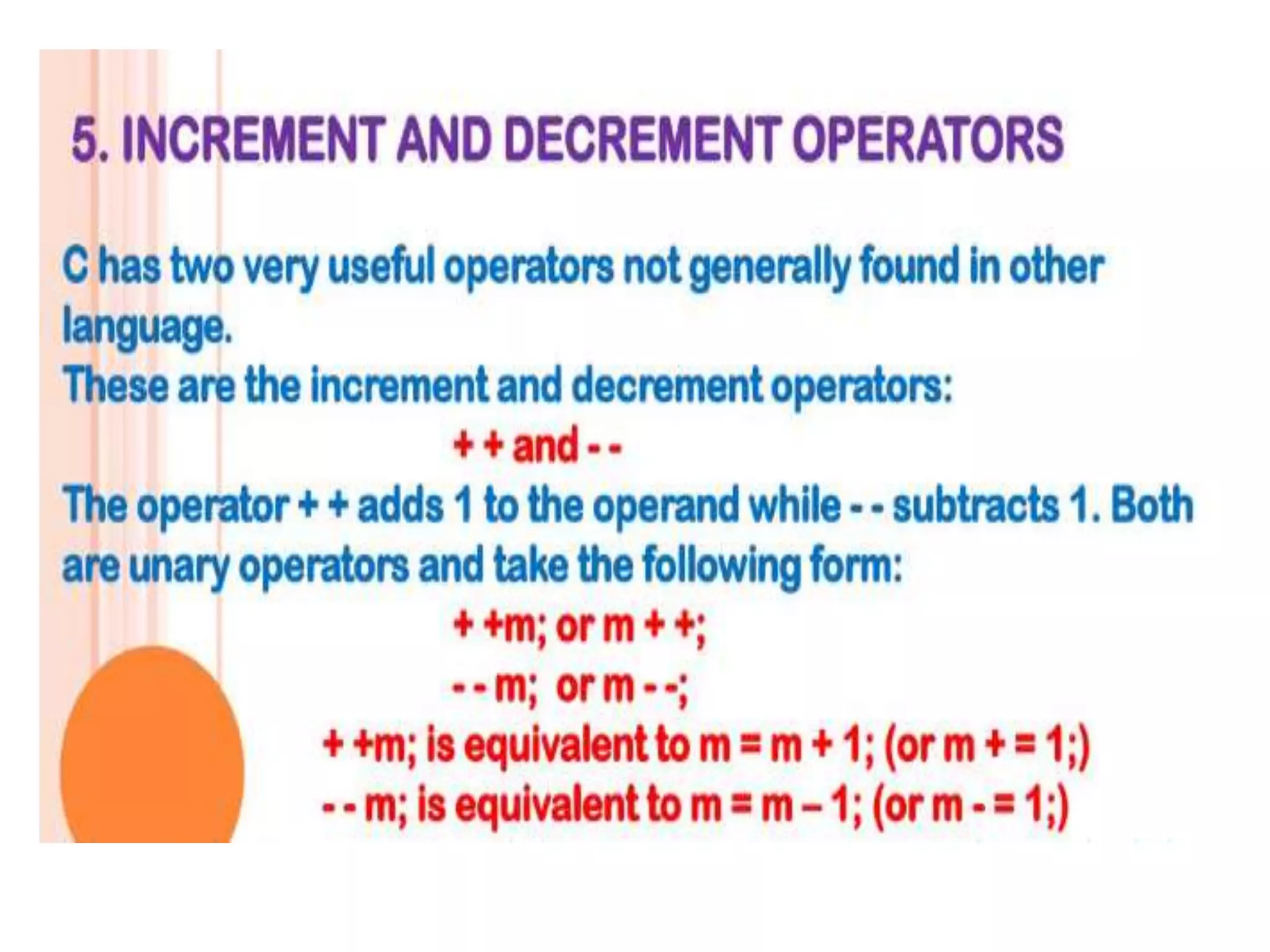 5. INCREMENT AND DECREMENT OPERATORS

C has two very useful operators not generally found in other language.

These are the increment and decrement operators:

+ + and - -

The operator + + adds 1 to the operand while - - subtracts 1. Both are unary operators and take the following form:

+ +m; or m + +;

- - m; or m - -;

+ +m; is equivalent to m = m + 1; (or m + = 1;)

- - m; is equivalent to m = m – 1; (or m - = 1;)